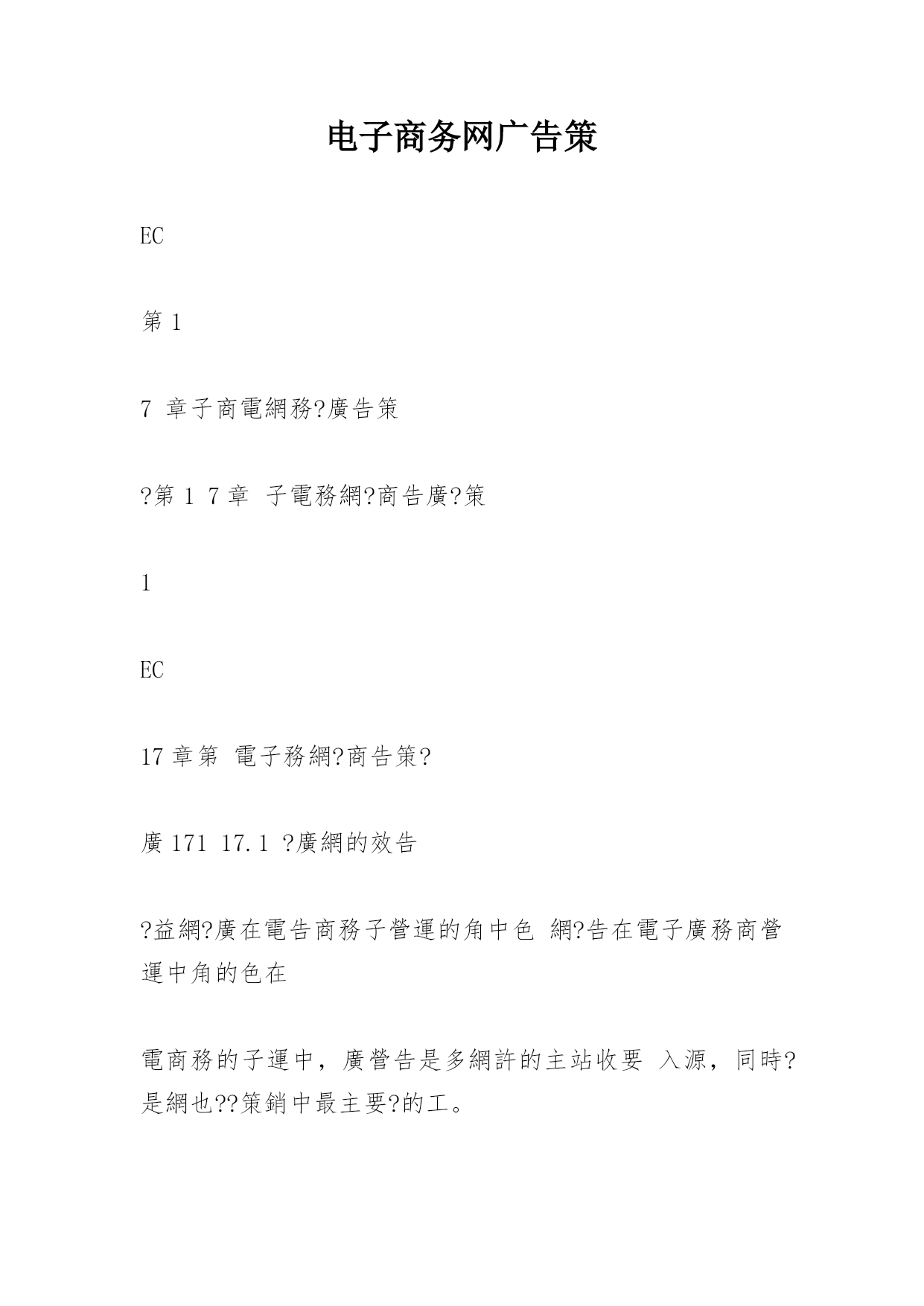 电子商务网广告策

EC

第 1

7 章子商電網務?廣告策

?第 1 7 章 子電務網?商告廣?策

1

EC

17 章第 電子務網?商告策?

廣 171 17.1 ?廣網的效告

?益網?廣在電告商務子營運的角中色 網?告在電子廣務商營運中角的色在

電商務的子運中，廣營告是多網許的主站收要 入源，同時?是網也??策銷中最主要?的工。